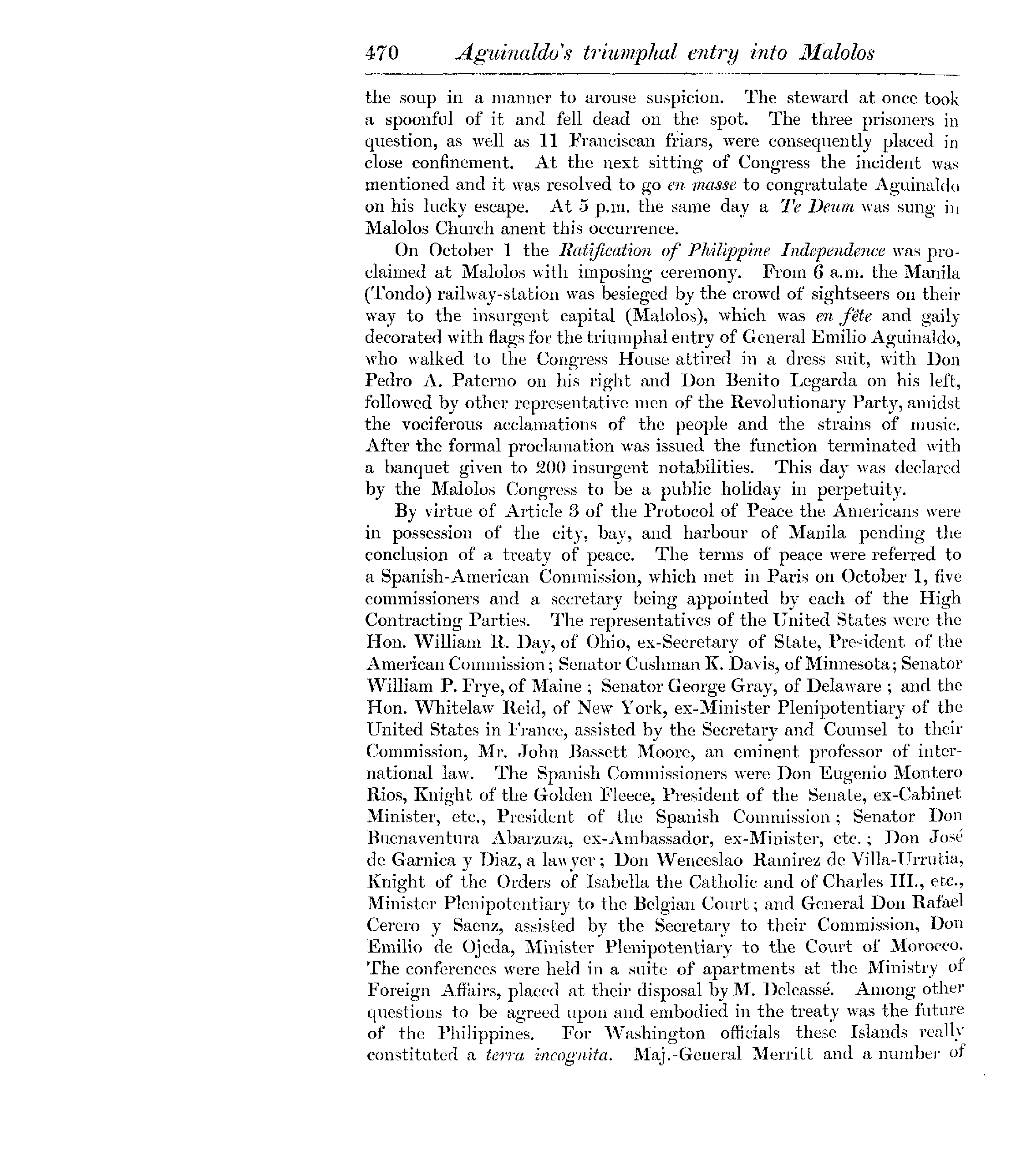 470 Aguinaldo's triumphal entry into Malolos

the soup in a manner to arouse suspicion. The steward at once took a spoonful of it and fell dead on the spot. The three prisoners in question, as well as 11 Franciscan friars, were consequently placed in close confinement. At the next sitting of Congress the incident was mentioned and it was resolved to go en masse to congratulate Aguinaldo on his lucky escape. At 5 p.m. the same day a Te Deum was sung in Malolos Church anent this occurrence.

On October 1 the Ratification of Philippine Independence was proclaimed at Malolos with imposing ceremony. From 6 a.m. the Manila (Tondo) railway-station was besieged by the crowd of sightseers on their way to the insurgent capital (Malolos), which was en fête and gaily decorated with flags for the triumphal entry of General Emilio Aguinaldo, who walked to the Congress House attired in a dress suit, with Don Pedro A. Paterno on his right and Don Benito Legarda on his left, followed by other representative men of the Revolutionary Party, amidst the vociferous acclamations of the people and the strains of music. After the formal proclamation was issued the function terminated with a banquet given to 200 insurgent notabilities. This day was declared by the Malolos Congress to be a public holiday in perpetuity.

By virtue of Article 3 of the Protocol of Peace the Americans were in possession of the city, bay, and harbour of Manila pending the conclusion of a treaty of peace. The terms of peace were referred to a Spanish-American Commission, which met in Paris on October 1, five commissioners and a secretary being appointed by each of the High Contracting Parties. The representatives of the United States were the Hon. William R. Day, of Ohio, ex-Secretary of State, President of the American Commission; Senator Cushman K. Davis, of Minnesota; Senator William P. Frye, of Maine; Senator George Gray, of Delaware; and the Hon. Whitelaw Reid, of New York, ex-Minister Plenipotentiary of the United States in France, assisted by the Secretary and Counsel to their Commission, Mr. John Bassett Moore, an eminent professor of international law. The Spanish Commissioners were Don Eugenio Montero Rios, Knight of the Golden Fleece, President of the Senate, ex-Cabinet Minister, etc., President of the Spanish Commission; Senator Don Buenaventura Abarzuza, ex-Ambassador, ex-Minister, etc.; Don José de Garnica y Diaz, a lawyer; Don Wenceslao Ramirez de Villa-Urrutia, Knight of the Orders of Isabella the Catholic and of Charles III., etc., Minister Plenipotentiary to the Belgian Court; and General Don Rafael Cerero y Saenz, assisted by the Secretary to their Commission, Don Emilio de Ojeda, Minister Plenipotentiary to the Court of Morocco. The conferences were held in a suite of apartments at the Ministry of Foreign Affairs, placed at their disposal by M. Delcassé. Among other questions to be agreed upon and embodied in the treaty was the future of the Philippines. For Washington officials these Islands really constituted a terra incognita. Maj.-General Merritt and a number of